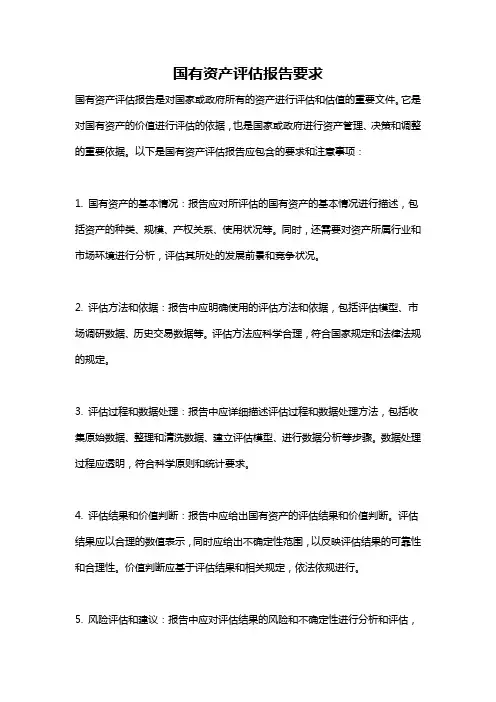 国有资产评估报告要求

国有资产评估报告是对国家或政府所有的资产进行评估和估值的重要文件。它是对国有资产的价值进行评估的依据，也是国家或政府进行资产管理、决策和调整的重要依据。以下是国有资产评估报告应包含的要求和注意事项：

1. 国有资产的基本情况：报告应对所评估的国有资产的基本情况进行描述，包括资产的种类、规模、产权关系、使用状况等。同时，还需要对资产所属行业和市场环境进行分析，评估其所处的发展前景和竞争状况。

2. 评估方法和依据：报告中应明确使用的评估方法和依据，包括评估模型、市场调研数据、历史交易数据等。评估方法应科学合理，符合国家规定和法律法规的规定。

3. 评估过程和数据处理：报告中应详细描述评估过程和数据处理方法，包括收集原始数据、整理和清洗数据、建立评估模型、进行数据分析等步骤。数据处理过程应透明，符合科学原则和统计要求。

4. 评估结果和价值判断：报告中应给出国有资产的评估结果和价值判断。评估结果应以合理的数值表示，同时应给出不确定性范围，以反映评估结果的可靠性和合理性。价值判断应基于评估结果和相关规定，依法依规进行。

5. 风险评估和建议：报告中应对评估结果的风险和不确定性进行分析和评估，